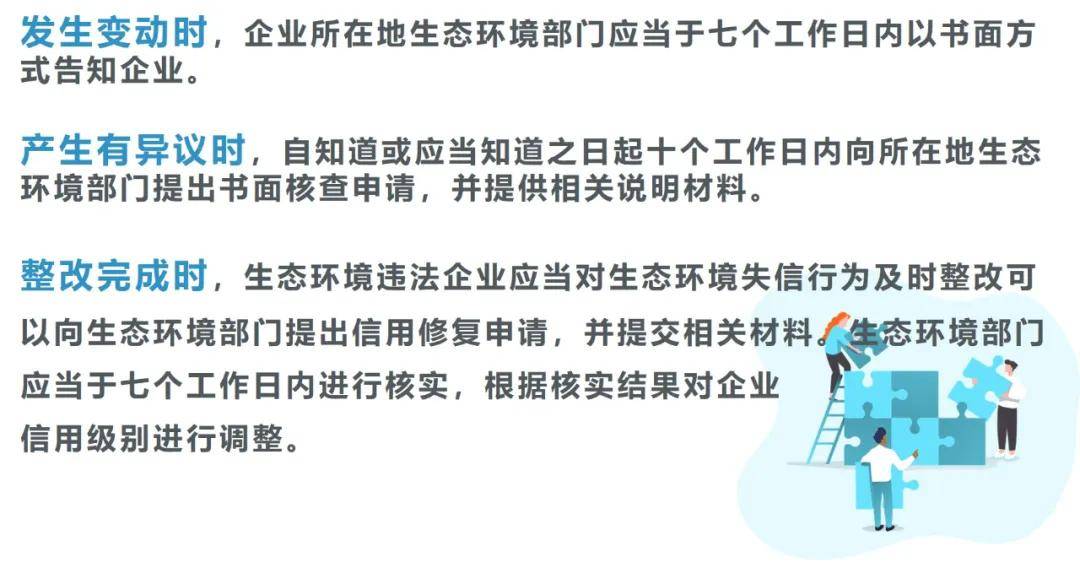 发生变动时，企业所在地生态环境部门应当于七个工作日内以书面方式告知企业。

产生有异议时，自知道或应当知道之日起十个工作日内向所在地生态环境部门提出书面核查申请，并提供相关说明材料。

整改完成时，生态环境违法企业应当对生态环境失信行为及时整改可以向生态环境部门提出信用修复申请，并提交相关材料。生态环境部门应当于七个工作日内进行核实，根据核实结果对企业信用级别进行调整。